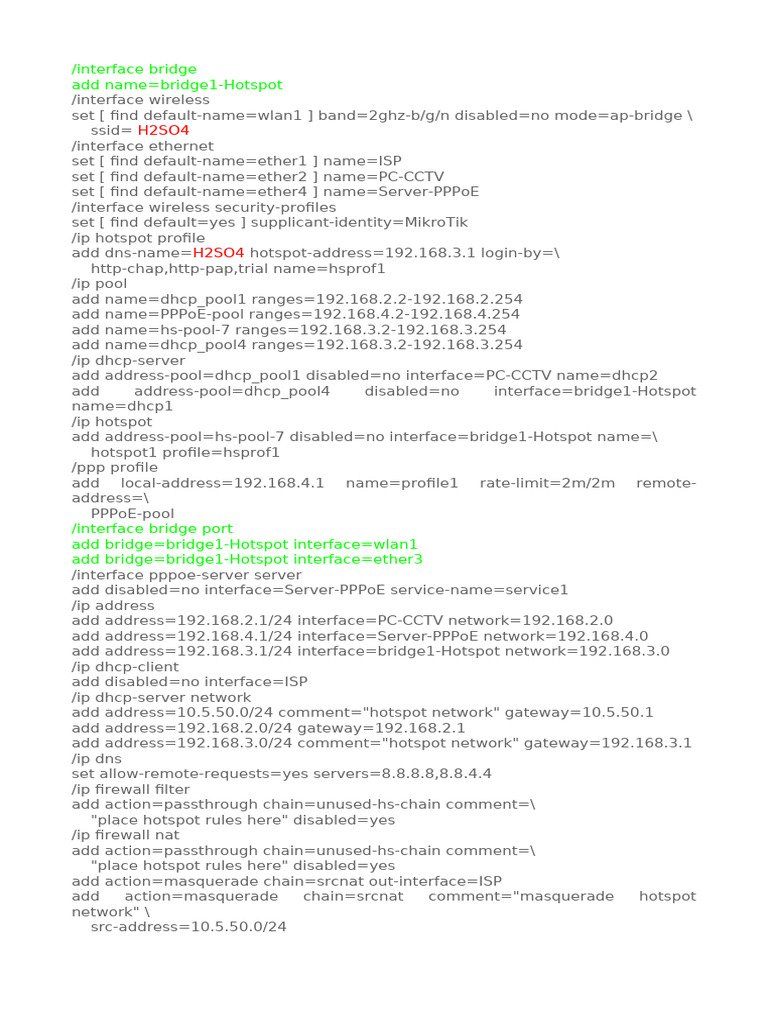 /interface bridge
add name=bridge1-Hotspot
/interface wireless
set [ find default-name=wlan1 ] band=2ghz-b/g/n disabled=no mode=ap-bridge \
ssid= H2SO4
/interface ethernet
set [ find default-name=ether1 ] name=ISP
set [ find default-name=ether2 ] name=PC-CCTV
set [ find default-name=ether4 ] name=Server-PPPoE
/interface wireless security-profiles
set [ find default=yes ] supplicant-identity=MikroTik
/ip hotspot profile
add dns-name=H2SO4 hotspot-address=192.168.3.1 login-by=\
http-chap,http-pap,trial name=hsprof1
/ip pool
add name=dhcp_pool1 ranges=192.168.2.2-192.168.2.254
add name=PPPoE-pool ranges=192.168.4.2-192.168.4.254
add name=hs-pool-7 ranges=192.168.3.2-192.168.3.254
add name=dhcp_pool4 ranges=192.168.3.2-192.168.3.254
/ip dhcp-server
add address-pool=dhcp_pool1 disabled=no interface=PC-CCTV name=dhcp2
add address-pool=dhcp_pool4 disabled=no interface=bridge1-Hotspot name=dhcp1
/ip hotspot
add address-pool=hs-pool-7 disabled=no interface=bridge1-Hotspot name=\
hotspot1 profile=hsprof1
/ppp profile
add local-address=192.168.4.1 name=profile1 rate-limit=2m/2m remote-address=\
PPPoE-pool
/interface bridge port
add bridge=bridge1-Hotspot interface=wlan1
add bridge=bridge1-Hotspot interface=ether3
/interface pppoe-server server
add disabled=no interface=Server-PPPoE service-name=service1
/ip address
add address=192.168.2.1/24 interface=PC-CCTV network=192.168.2.0
add address=192.168.4.1/24 interface=Server-PPPoE network=192.168.4.0
add address=192.168.3.1/24 interface=bridge1-Hotspot network=192.168.3.0
/ip dhcp-client
add disabled=no interface=ISP
/ip dhcp-server network
add address=10.5.50.0/24 comment="hotspot network" gateway=10.5.50.1
add address=192.168.2.0/24 gateway=192.168.2.1
add address=192.168.3.0/24 comment="hotspot network" gateway=192.168.3.1
/ip dns
set allow-remote-requests=yes servers=8.8.8.8,8.8.4.4
/ip firewall filter
add action=passthrough chain=unused-hs-chain comment=\
"place hotspot rules here" disabled=yes
/ip firewall nat
add action=passthrough chain=unused-hs-chain comment=\
"place hotspot rules here" disabled=yes
add action=masquerade chain=srcnat out-interface=ISP
add action=masquerade chain=srcnat comment="masquerade hotspot network" \
src-address=10.5.50.0/24